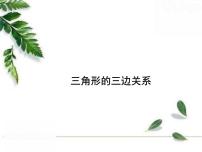 三角形的三边关系